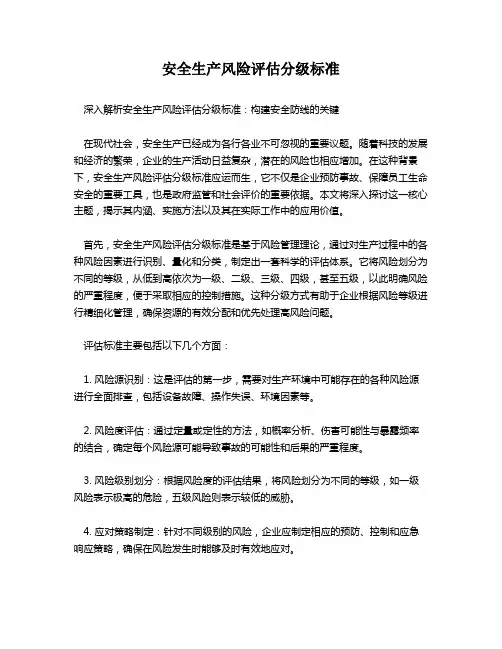 安全生产风险评估分级标准

深入解析安全生产风险评估分级标准：构建安全防线的关键

在现代社会，安全生产已经成为各行各业不可忽视的重要议题。随着科技的发展和经济的繁荣，企业的生产活动日益复杂，潜在的风险也相应增加。在这种背景下，安全生产风险评估分级标准应运而生，它不仅是企业预防事故、保障员工生命安全的重要工具，也是政府监管和社会评价的重要依据。本文将深入探讨这一核心主题，揭示其内涵、实施方法以及其在实际工作中的应用价值。

首先，安全生产风险评估分级标准是基于风险管理理论，通过对生产过程中的各种风险因素进行识别、量化和分类，制定出一套科学的评估体系。它将风险划分为不同的等级，从低到高依次为一级、二级、三级、四级，甚至五级，以此明确风险的严重程度，便于采取相应的控制措施。这种分级方式有助于企业根据风险等级进行精细化管理，确保资源的有效分配和优先处理高风险问题。

评估标准主要包括以下几个方面：

1. 风险源识别：这是评估的第一步，需要对生产环境中可能存在的各种风险源进行全面排查，包括设备故障、操作失误、环境因素等。

2. 风险度评估：通过定量或定性的方法，如概率分析、伤害可能性与暴露频率的结合，确定每个风险源可能导致事故的可能性和后果的严重程度。

3. 风险级别划分：根据风险度的评估结果，将风险划分为不同的等级，如一级风险表示极高的危险，五级风险则表示较低的威胁。

4. 应对策略制定：针对不同级别的风险，企业应制定相应的预防、控制和应急响应策略，确保在风险发生时能够及时有效地应对。